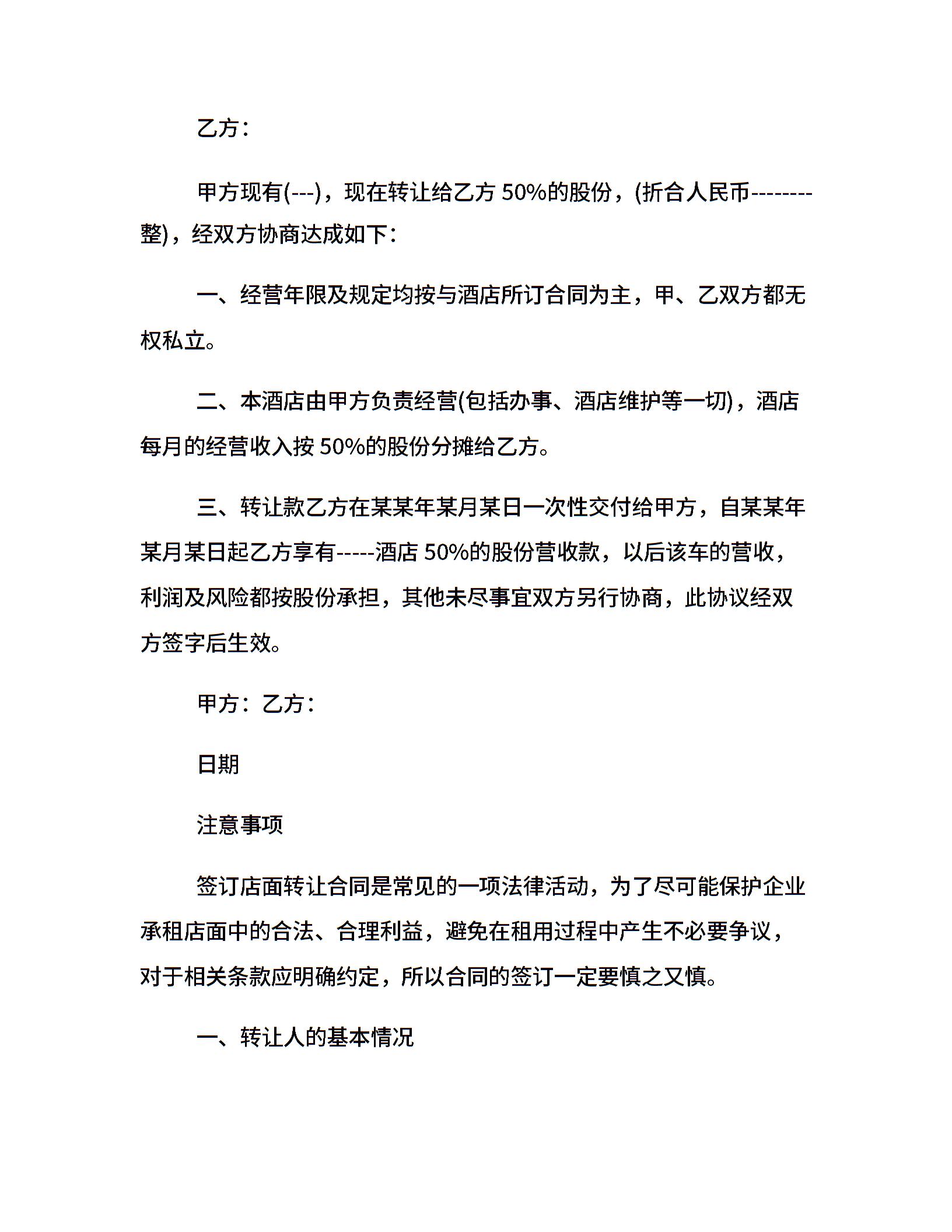 乙方：

甲方现有(---)，现在转让给乙方 50%的股份，(折合人民币--------整)，经双方协商达成如下：

一、经营年限及规定均按与酒店所订合同为主，甲、乙双方都无权私立。

二、本酒店由甲方负责经营(包括办事、酒店维护等一切)，酒店每月的经营收入按 50%的股份分摊给乙方。

三、转让款乙方在某某年某月某日一次性交付给甲方，自某某年某月某日起乙方享有-----酒店 50%的股份营收款，以后该车的营收，利润及风险都按股份承担，其他未尽事宜双方另行协商，此协议经双方签字后生效。

甲方：乙方：

日期

注意事项

签订店面转让合同是常见的一项法律活动，为了尽可能保护企业承租店面中的合法、合理利益，避免在租用过程中产生不必要争议，对于相关条款应明确约定，所以合同的签订一定要慎之又慎。

一、转让人的基本情况